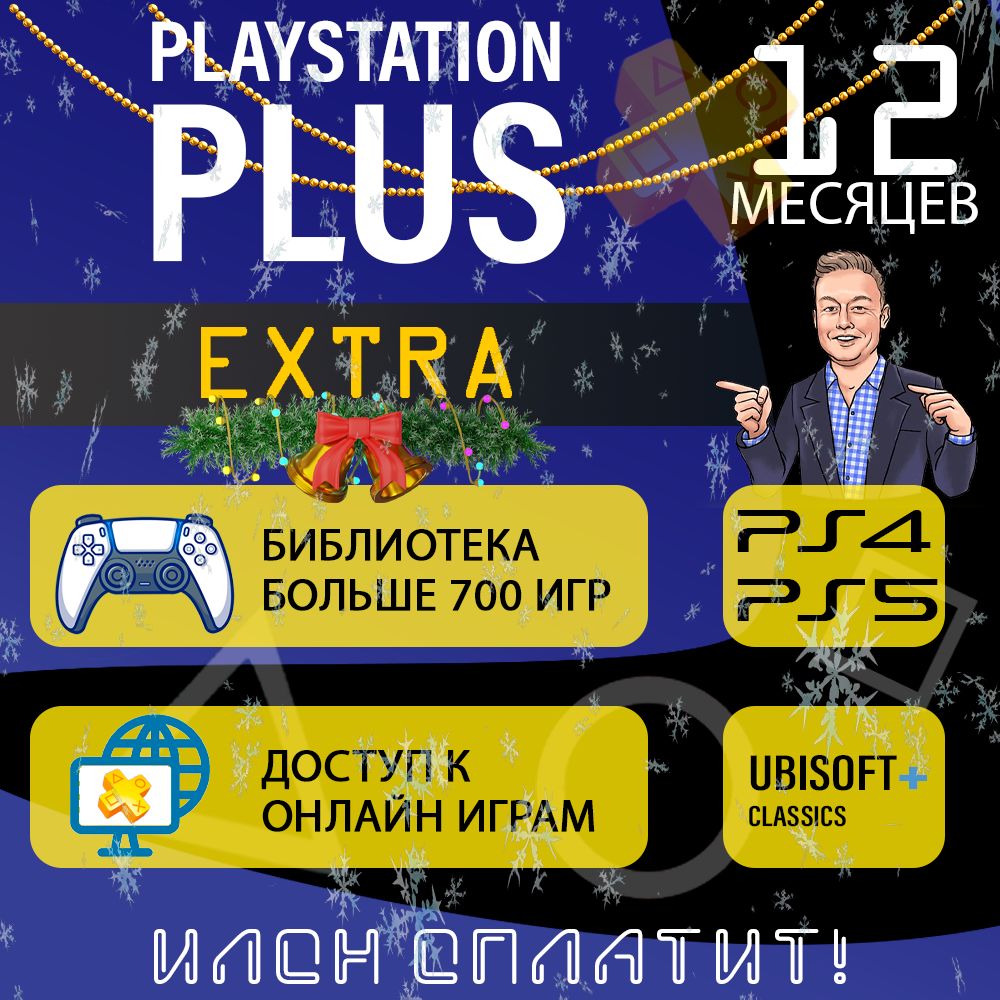 PLAYSTATION PLUS

12 МЕСЯЦЕВ

EXTRA

БИБЛИОТЕКА БОЛЬШЕ 700 ИГР

PS4 PS5

ДОСТУП К ОНЛАЙН ИГРАМ

UBISOFT+ CLASSICS

ИЛОН ОПЛАТИТ!